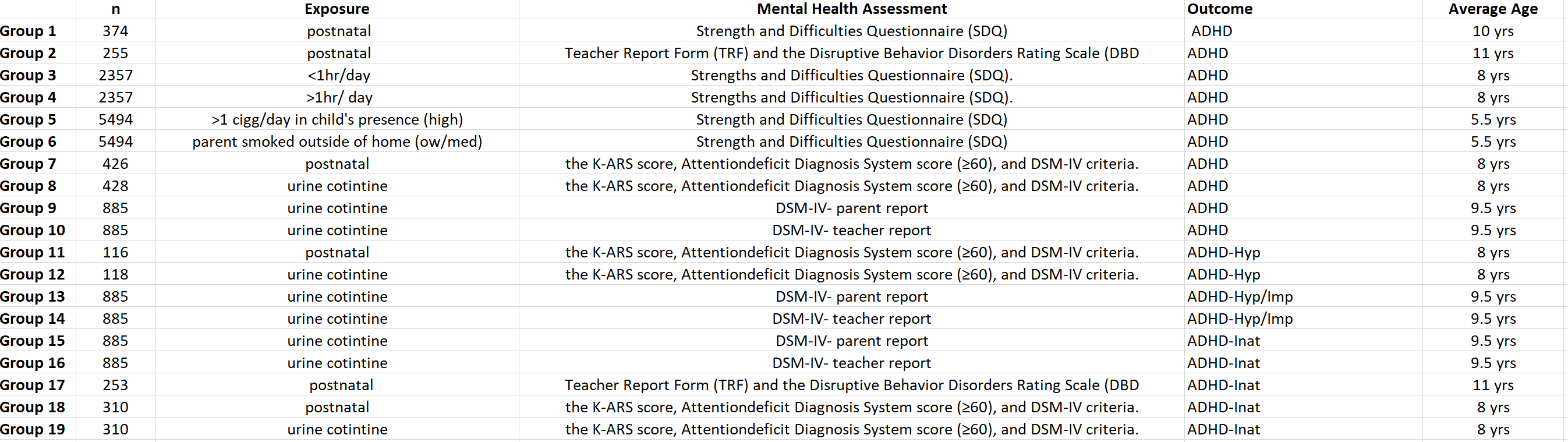 |  | n | Exposure | Mental Health Assessment | Outcome | Average Age |
|---|---|---|---|---|---|
| Group 1 | 374 | postnatal | Strength and Difficulties Questionnaire (SDQ) | ADHD | 10 yrs |
| Group 2 | 255 | postnatal | Teacher Report Form (TRF) and the Disruptive Behavior Disorders Rating Scale (DBD | ADHD | 11 yrs |
| Group 3 | 2357 | <1hr/day | Strengths and Difficulties Questionnaire (SDQ). | ADHD | 8 yrs |
| Group 4 | 2357 | >1hr/ day | Strengths and Difficulties Questionnaire (SDQ). | ADHD | 8 yrs |
| Group 5 | 5494 | >1 cigg/day in child's presence (high) | Strength and Difficulties Questionnaire (SDQ) | ADHD | 5.5 yrs |
| Group 6 | 5494 | parent smoked outside of home (ow/med) | Strength and Difficulties Questionnaire (SDQ) | ADHD | 5.5 yrs |
| Group 7 | 426 | postnatal | the K-ARS score, Attentiondeficit Diagnosis System score (≥60), and DSM-IV criteria. | ADHD | 8 yrs |
| Group 8 | 428 | urine cotintine | the K-ARS score, Attentiondeficit Diagnosis System score (≥60), and DSM-IV criteria. | ADHD | 8 yrs |
| Group 9 | 885 | urine cotintine | DSM-IV- parent report | ADHD | 9.5 yrs |
| Group 10 | 885 | urine cotintine | DSM-IV- teacher report | ADHD | 9.5 yrs |
| Group 11 | 116 | postnatal | the K-ARS score, Attentiondeficit Diagnosis System score (≥60), and DSM-IV criteria. | ADHD-Hyp | 8 yrs |
| Group 12 | 118 | urine cotintine | the K-ARS score, Attentiondeficit Diagnosis System score (≥60), and DSM-IV criteria. | ADHD-Hyp | 8 yrs |
| Group 13 | 885 | urine cotintine | DSM-IV- parent report | ADHD-Hyp/Imp | 9.5 yrs |
| Group 14 | 885 | urine cotintine | DSM-IV- teacher report | ADHD-Hyp/Imp | 9.5 yrs |
| Group 15 | 885 | urine cotintine | DSM-IV- parent report | ADHD-Inat | 9.5 yrs |
| Group 16 | 885 | urine cotintine | DSM-IV- teacher report | ADHD-Inat | 9.5 yrs |
| Group 17 | 253 | postnatal | Teacher Report Form (TRF) and the Disruptive Behavior Disorders Rating Scale (DBD | ADHD-Inat | 11 yrs |
| Group 18 | 310 | postnatal | the K-ARS score, Attentiondeficit Diagnosis System score (≥60), and DSM-IV criteria. | ADHD-Inat | 8 yrs |
| Group 19 | 310 | urine cotintine | the K-ARS score, Attentiondeficit Diagnosis System score (≥60), and DSM-IV criteria. | ADHD-Inat | 8 yrs |